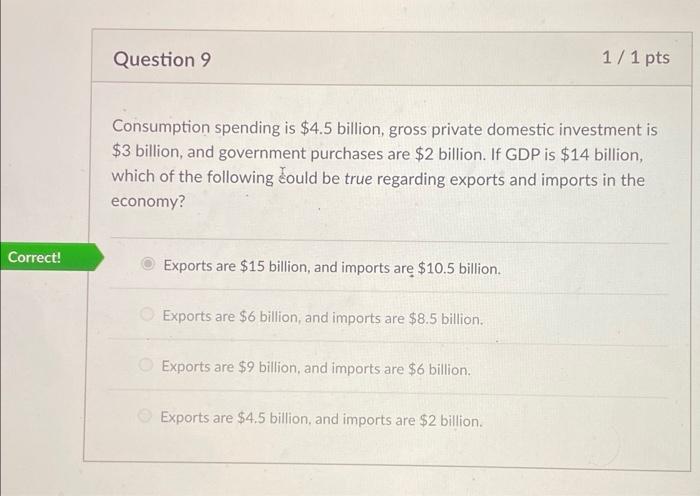 Question 9

1 / 1 pts

Consumption spending is $4.5 billion, gross private domestic investment is $3 billion, and government purchases are $2 billion. If GDP is $14 billion, which of the following could be true regarding exports and imports in the economy?

Correct!

Exports are $15 billion, and imports are $10.5 billion.

Exports are $6 billion, and imports are $8.5 billion.

Exports are $9 billion, and imports are $6 billion.

Exports are $4.5 billion, and imports are $2 billion.